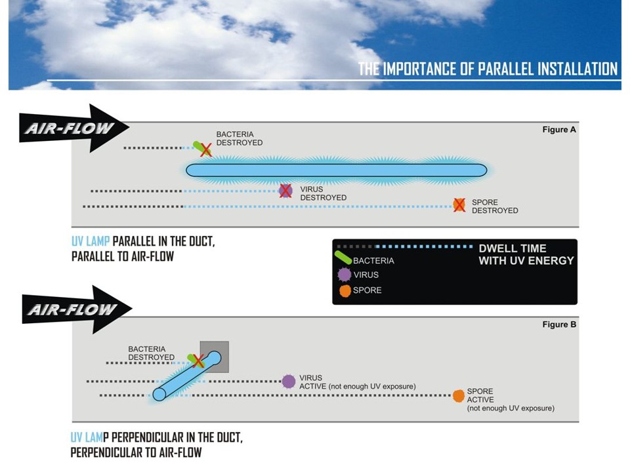 THE IMPORTANCE OF PARALLEL INSTALLATION

AIR-FLOW

Figure A

BACTERIA DESTROYED

VIRUS DESTROYED

SPORE DESTROYED

UV LAMP PARALLEL IN THE DUCT, PARALLEL TO AIR-FLOW

DWELL TIME WITH UV ENERGY

BACTERIA

VIRUS

SPORE

AIR-FLOW

Figure B

BACTERIA DESTROYED

VIRUS ACTIVE (not enough UV exposure)

SPORE ACTIVE (not enough UV exposure)

UV LAMP PERPENDICULAR IN THE DUCT, PERPENDICULAR TO AIR-FLOW